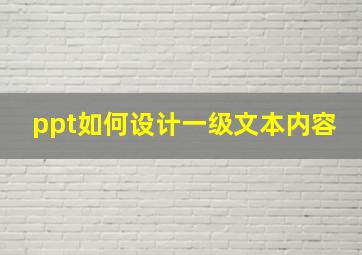 ppt如何设计一级文本内容